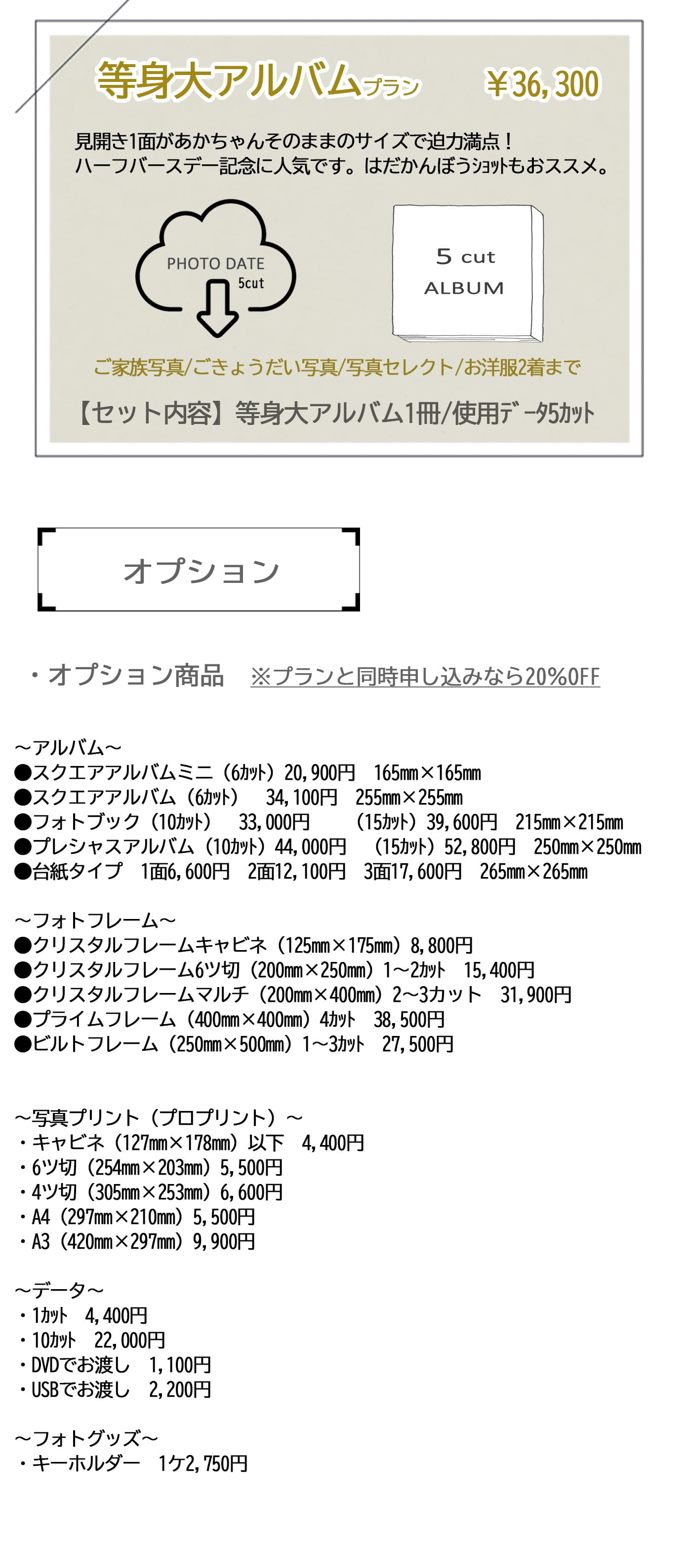 等身大アルバムプラン　¥36,300

見開き1面があかちゃんそのままのサイズで迫力満点！
ハーフバースデー記念に人気です。はだかんぼうショットもおススメ。

PHOTO DATE
5cut

5 cut
ALBUM

ご家族写真/ごきょうだい写真/写真セレクト/お洋服2着まで

【セット内容】等身大アルバム1冊/使用データ5カット

オプション

・オプション商品　※プランと同時申し込みなら20%OFF

～アルバム～
●スクエアアルバムミニ（6カット）20,900円　165mm×165mm
●スクエアアルバム（6カット）　34,100円　255mm×255mm
●フォトブック（10カット）　33,000円　（15カット）39,600円　215mm×215mm
●プレシャスアルバム（10カット）44,000円　（15カット）52,800円　250mm×250mm
●台紙タイプ　1面6,600円　2面12,100円　3面17,600円　265mm×265mm

～フォトフレーム～
●クリスタルフレームキャビネ（125mm×175mm）8,800円
●クリスタルフレーム6ツ切（200mm×250mm）1～2カット　15,400円
●クリスタルフレームマルチ（200mm×400mm）2～3カット　31,900円
●プライムフレーム（400mm×400mm）4カット　38,500円
●ビルトフレーム（250mm×500mm）1～3カット　27,500円

～写真プリント（プロプリント）～
・キャビネ（127mm×178mm）以下　4,400円
・6ツ切（254mm×203mm）5,500円
・4ツ切（305mm×253mm）6,600円
・A4（297mm×210mm）5,500円
・A3（420mm×297mm）9,900円

～データ～
・1カット　4,400円
・10カット　22,000円
・DVDでお渡し　1,100円
・USBでお渡し　2,200円

～フォトグッズ～
・キーホルダー　1ケ2,750円